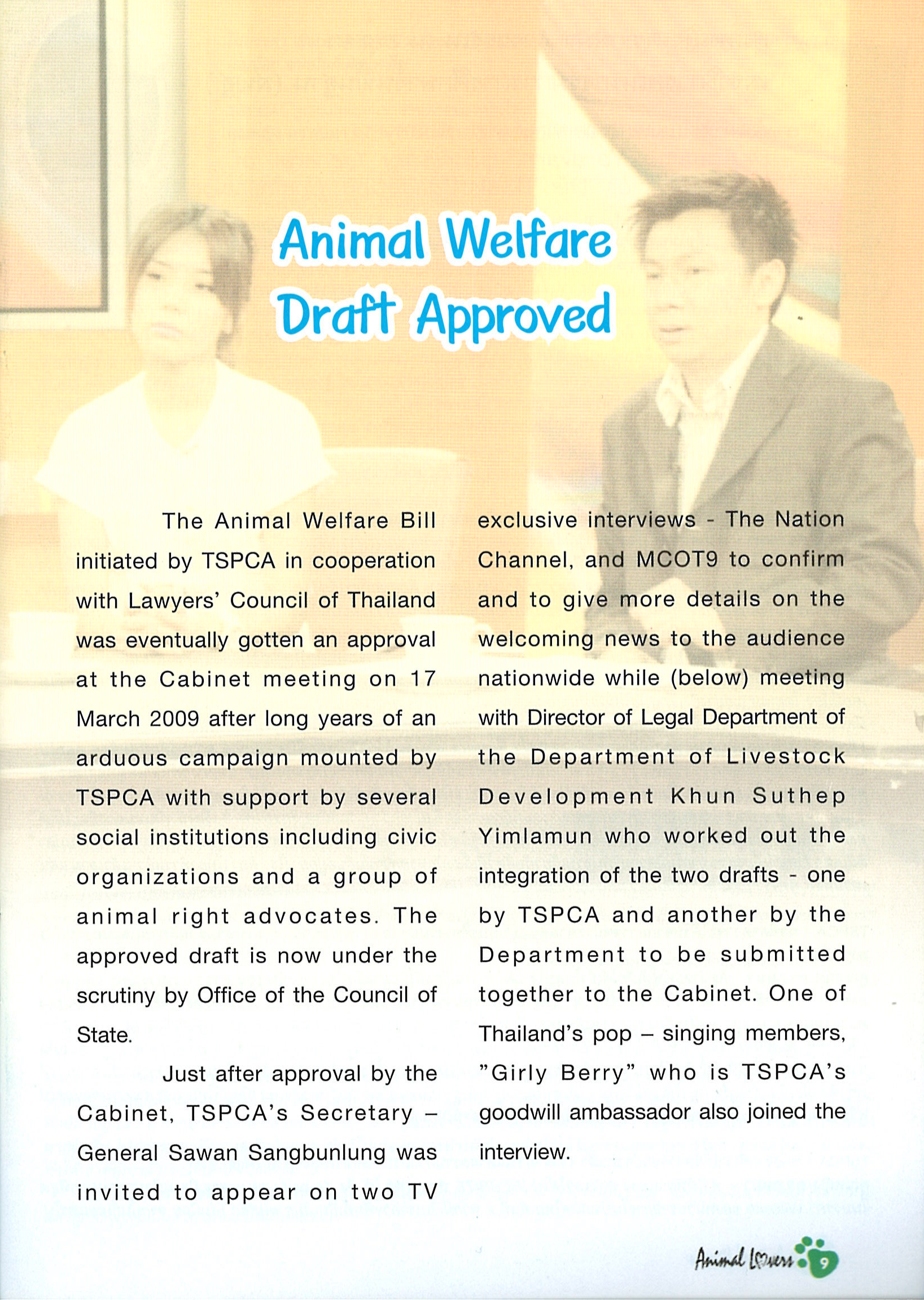 Animal Welfare Draft Approved

The Animal Welfare Bill initiated by TSPCA in cooperation with Lawyers' Council of Thailand was eventually gotten an approval at the Cabinet meeting on 17 March 2009 after long years of an arduous campaign mounted by TSPCA with support by several social institutions including civic organizations and a group of animal right advocates. The approved draft is now under the scrutiny by Office of the Council of State.

Just after approval by the Cabinet, TSPCA's Secretary – General Sawan Sangbunlung was invited to appear on two TV exclusive interviews - The Nation Channel, and MCOT9 to confirm and to give more details on the welcoming news to the audience nationwide while (below) meeting with Director of Legal Department of the Department of Livestock Development Khun Suthep Yimlamun who worked out the integration of the two drafts - one by TSPCA and another by the Department to be submitted together to the Cabinet. One of Thailand's pop – singing members, "Girly Berry" who is TSPCA's goodwill ambassador also joined the interview.

Animal Lovers 9